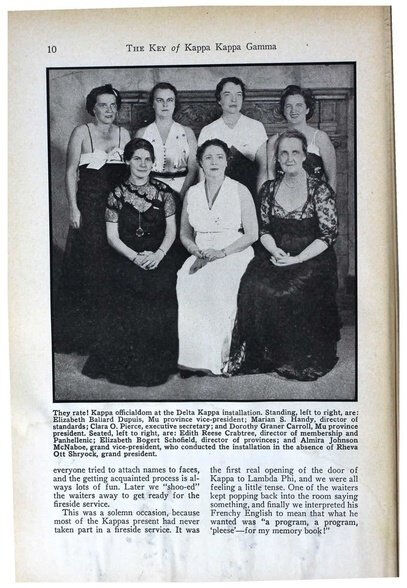 10 THE KEY of Kappa Kappa Gamma

They rate! Kappa officialdom at the Delta Kappa installation. Standing, left to right, are: Elizabeth Ballard Dupuis, Mu province vice-president; Marian S. Handy, director of standards; Clara O. Pierce, executive secretary; and Dorothy Graner Carroll, Mu province president. Seated, left to right, are: Edith Reese Crabtree, director of membership and Panhellenic; Elizabeth Bogert Schofield, director of provinces; and Almira Johnson McNaboe, grand vice-president, who conducted the installation in the absence of Rheva Ott Shryock, grand president.

everyone tried to attach names to faces, and the getting acquainted process is always lots of fun. Later we "shoo-ed" the waiters away to get ready for the fireside service.

This was a solemn occasion, because most of the Kappas present had never taken part in a fireside service. It was the first real opening of the door of Kappa to Lambda Phi, and we were all feeling a little tense. One of the waiters kept popping back into the room saying something, and finally we interpreted his Frenchy English to mean that what he wanted was "a program, a program, 'pleese'—for my memory book!"